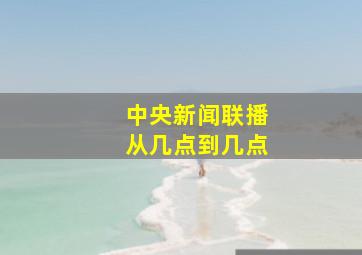 中央新闻联播
从几点到几点